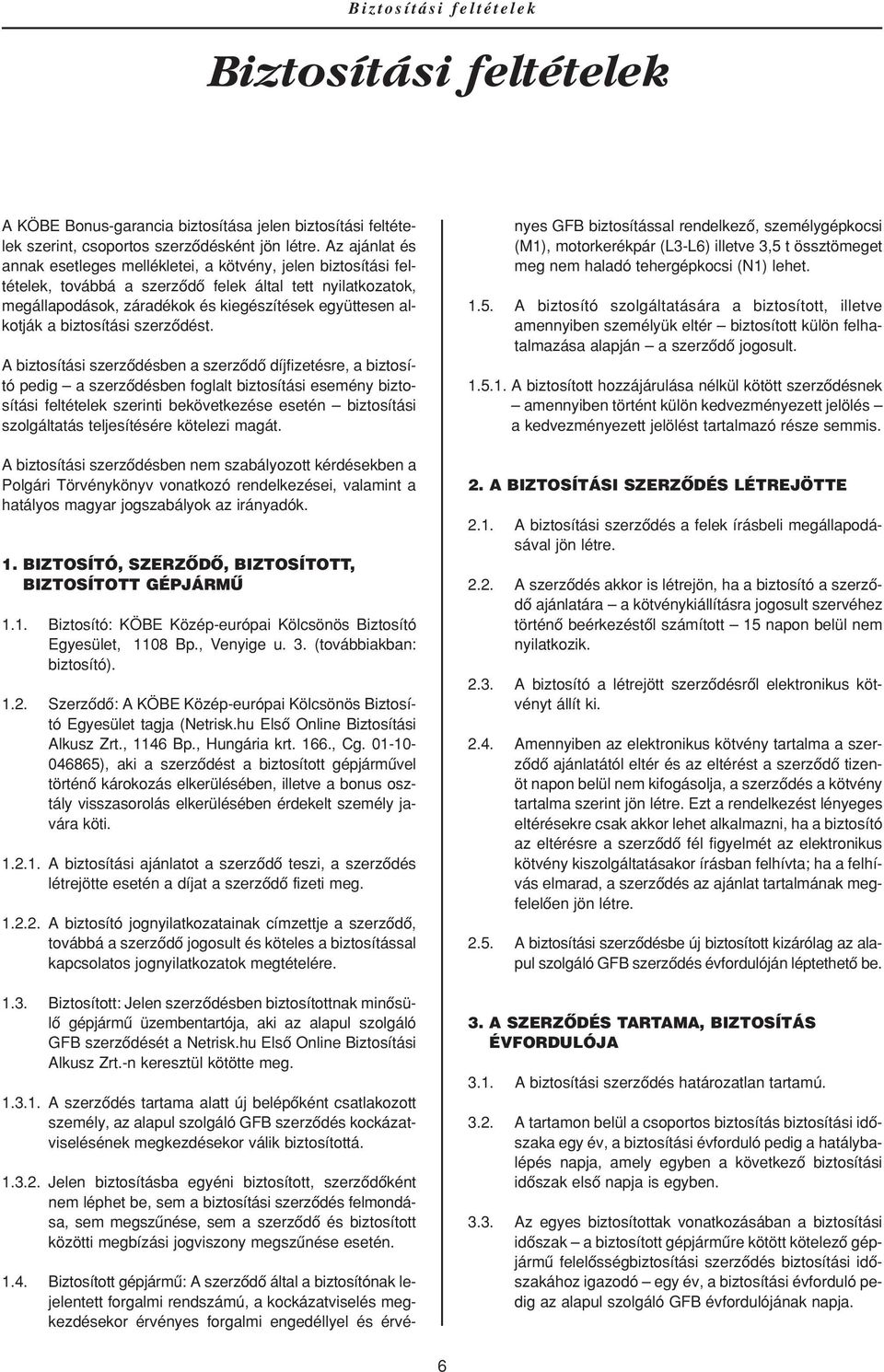 Biztosítási feltételek

Biztosítási feltételek

A KÖBE Bonus-garancia biztosítása jelen biztosítási feltételek szerint, csoportos szerződésként jön létre. Az ajánlat és annak esetleges mellékletei, a kötvény, jelen biztosítási feltételek, továbbá a szerződő felek által tett nyilatkozatok, megállapodások, záradékok és kiegészítések együttesen alkotják a biztosítási szerződést.

A biztosítási szerződésben a szerződő díjfizetésre, a biztosító pedig – a szerződésben foglalt biztosítási esemény biztosítási feltételek szerinti bekövetkezése esetén – biztosítási szolgáltatás teljesítésére kötelezi magát.

A biztosítási szerződésben nem szabályozott kérdésekben a Polgári Törvénykönyv vonatkozó rendelkezései, valamint a hatályos magyar jogszabályok az irányadók.

1. BIZTOSÍTÓ, SZERZŐDŐ, BIZTOSÍTOTT, BIZTOSÍTOTT GÉPJÁRMŰ

1.1. Biztosító: KÖBE Közép-európai Kölcsönös Biztosító Egyesület, 1108 Bp., Venyige u. 3. (továbbiakban: biztosító).

1.2. Szerződő: A KÖBE Közép-európai Kölcsönös Biztosító Egyesület tagja (Netrisk.hu Első Online Biztosítási Alkusz Zrt., 1146 Bp., Hungária krt. 166., Cg. 01-10-046865), aki a szerződést a biztosított gépjárművel történő károkozás elkerülésében, illetve a bonus osztály visszasorolás elkerülésében érdekelt személy javára köti.

1.2.1. A biztosítási ajánlatot a szerződő teszi, a szerződés létrejötte esetén a díjat a szerződő fizeti meg.

1.2.2. A biztosító jognyilatkozatainak címzettje a szerződő, továbbá a szerződő jogosult és köteles a biztosítással kapcsolatos jognyilatkozatok megtételére.

1.3. Biztosított: Jelen szerződésben biztosítottnak minősülő gépjármű üzembentartója, aki az alapul szolgáló GFB szerződését a Netrisk.hu Első Online Biztosítási Alkusz Zrt.-n keresztül kötötte meg.

1.3.1. A szerződés tartama alatt új belépőként csatlakozott személy, az alapul szolgáló GFB szerződés kockázatviselésének megkezdésekor válik biztosítottá.

1.3.2. Jelen biztosításba egyéni biztosított, szerződőként nem léphet be, sem a biztosítási szerződés felmondása, sem megszűnése, sem a szerződő és biztosított közötti megbízási jogviszony megszűnése esetén.

1.4. Biztosított gépjármű: A szerződő által a biztosítónak lejelentett forgalmi rendszámú, a kockázatviselés megkezdésekor érvényes forgalmi engedéllyel és érvényes GFB biztosítással rendelkező, személygépkocsi (M1), motorkerékpár (L3-L6) illetve 3,5 t össztömeget meg nem haladó tehergépkocsi (N1) lehet.

1.5. A biztosító szolgáltatására a biztosított, illetve amennyiben személyük eltér – biztosított külön felhatalmazása alapján – a szerződő jogosult.

1.5.1. A biztosított hozzájárulása nélkül kötött szerződésnek – amennyiben történt külön kedvezményezett jelölés – a kedvezményezett jelölést tartalmazó része semmis.

2. A BIZTOSÍTÁSI SZERZŐDÉS LÉTREJÖTTE

2.1. A biztosítási szerződés a felek írásbeli megállapodásával jön létre.

2.2. A szerződés akkor is létrejön, ha a biztosító a szerződő ajánlatára – a kötvénykiállításra jogosult szervéhez történő beérkezéstől számított – 15 napon belül nem nyilatkozik.

2.3. A biztosító a létrejött szerződésről elektronikus kötvényt állít ki.

2.4. Amennyiben az elektronikus kötvény tartalma a szerződő ajánlatától eltér és az eltérést a szerződő tizenöt napon belül nem kifogásolja, a szerződés a kötvény tartalma szerint jön létre. Ezt a rendelkezést lényeges eltérésekre csak akkor lehet alkalmazni, ha a biztosító az eltérésre a szerződő fél figyelmét az elektronikus kötvény kiszolgáltatásakor írásban felhívta; ha a felhívás elmarad, a szerződés az ajánlat tartalmának megfelelően jön létre.

2.5. A biztosítási szerződésbe új biztosított kizárólag az alapul szolgáló GFB szerződés évfordulóján léptethető be.

3. A SZERZŐDÉS TARTAMA, BIZTOSÍTÁS ÉVFORDULÓJA

3.1. A biztosítási szerződés határozatlan tartamú.

3.2. A tartamon belül a csoportos biztosítás biztosítási időszaka egy év, a biztosítási évforduló pedig a hatálybalépés napja, amely egyben a következő biztosítási időszak első napja is egyben.

3.3. Az egyes biztosítottak vonatkozásában a biztosítási időszak – a biztosított gépjárműre kötött kötelező gépjármű felelősségbiztosítási szerződés biztosítási időszakához igazodó – egy év, a biztosítási évforduló pedig az alapul szolgáló GFB évfordulójának napja.

6